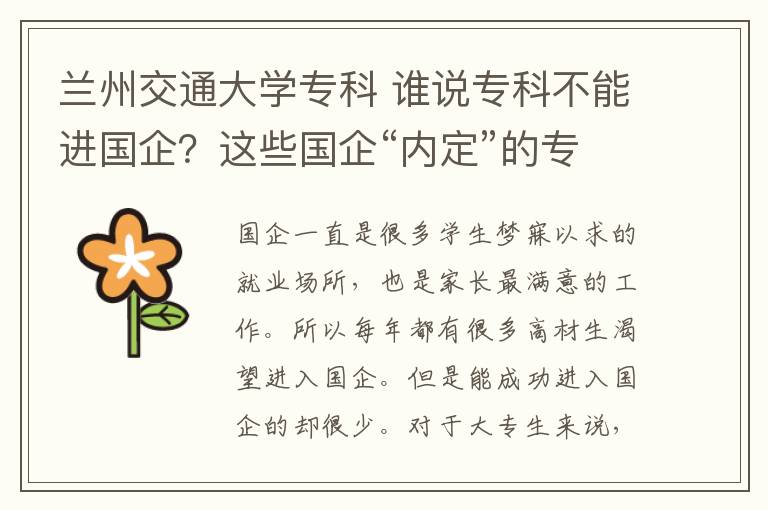 兰州交通大学专科 谁说专科不能进国企？这些国企“内定”的专

国企一直是很多学生梦寐以求的就业场所，也是家长最满意的工作。所以每年都有很多高材生渴望进入国企。但是能成功进入国企的却很少。对于大专生来说，